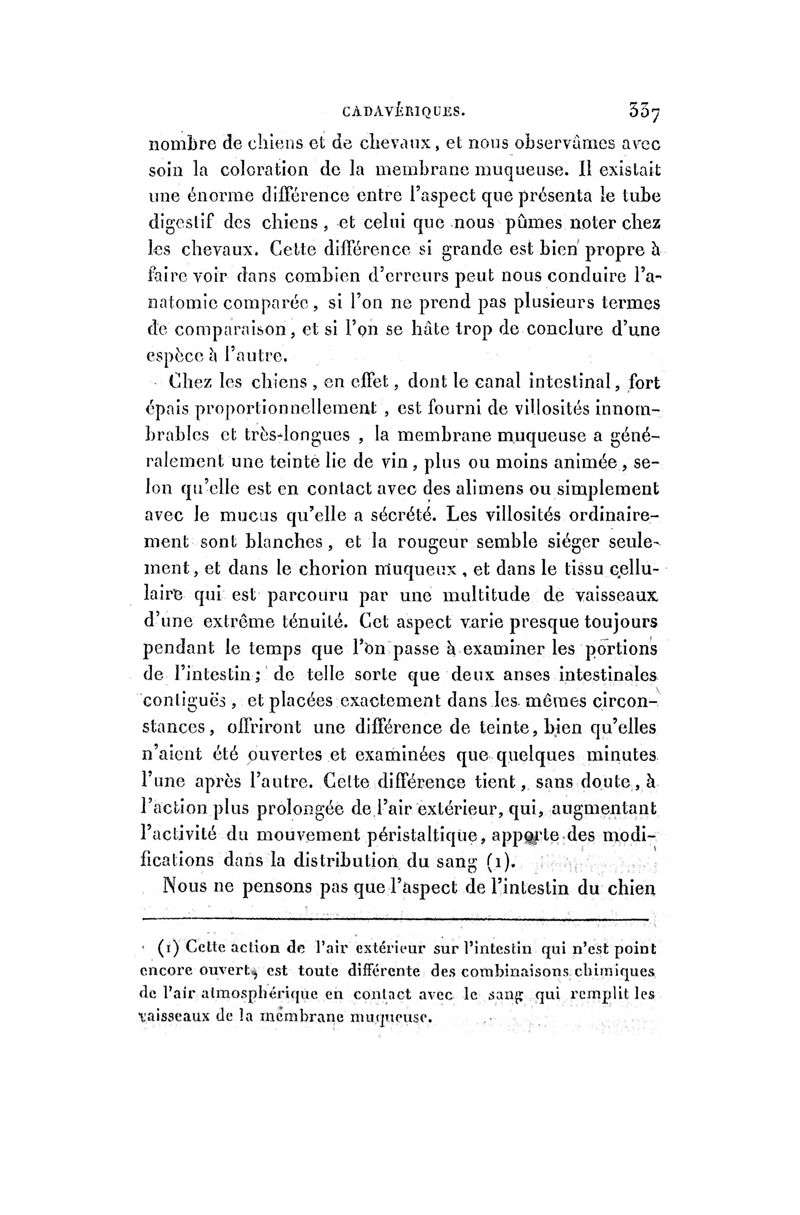 CADAVÉRIQUES. 337

nombre de chiens et de chevaux, et nous observâmes avec soin la coloration de la membrane muqueuse. Il existait une énorme différence entre l'aspect que présenta le tube digestif des chiens, et celui que nous pûmes noter chez les chevaux. Cette différence si grande est bien propre à faire voir dans combien d'erreurs peut nous conduire l'anatomie comparée, si l'on ne prend pas plusieurs termes de comparaison, et si l'on se hâte trop de conclure d'une espèce à l'autre.

Chez les chiens, en effet, dont le canal intestinal, fort épais proportionnellement, est fourni de villosités innombrables et très-longues, la membrane muqueuse a généralement une teinte lie de vin, plus ou moins animée, selon qu'elle est en contact avec des alimens ou simplement avec le mucus qu'elle a sécrété. Les villosités ordinairement sont blanches, et la rougeur semble siéger seulement, et dans le chorion muqueux, et dans le tissu cellulaire qui est parcouru par une multitude de vaisseaux d'une extrême ténuité. Cet aspect varie presque toujours pendant le temps que l'on passe à examiner les portions de l'intestin; de telle sorte que deux anses intestinales contiguës, et placées exactement dans les mêmes circonstances, offriront une différence de teinte, bien qu'elles n'aient été ouvertes et examinées que quelques minutes l'une après l'autre. Cette différence tient, sans doute, à l'action plus prolongée de l'air extérieur, qui, augmentant l'activité du mouvement péristaltique, apporte des modifications dans la distribution du sang (1).

Nous ne pensons pas que l'aspect de l'intestin du chien

(1) Cette action de l'air extérieur sur l'intestin qui n'est point encore ouvert, est toute différente des combinaisons chimiques de l'air atmosphérique en contact avec le sang qui remplit les vaisseaux de la membrane muqueuse.